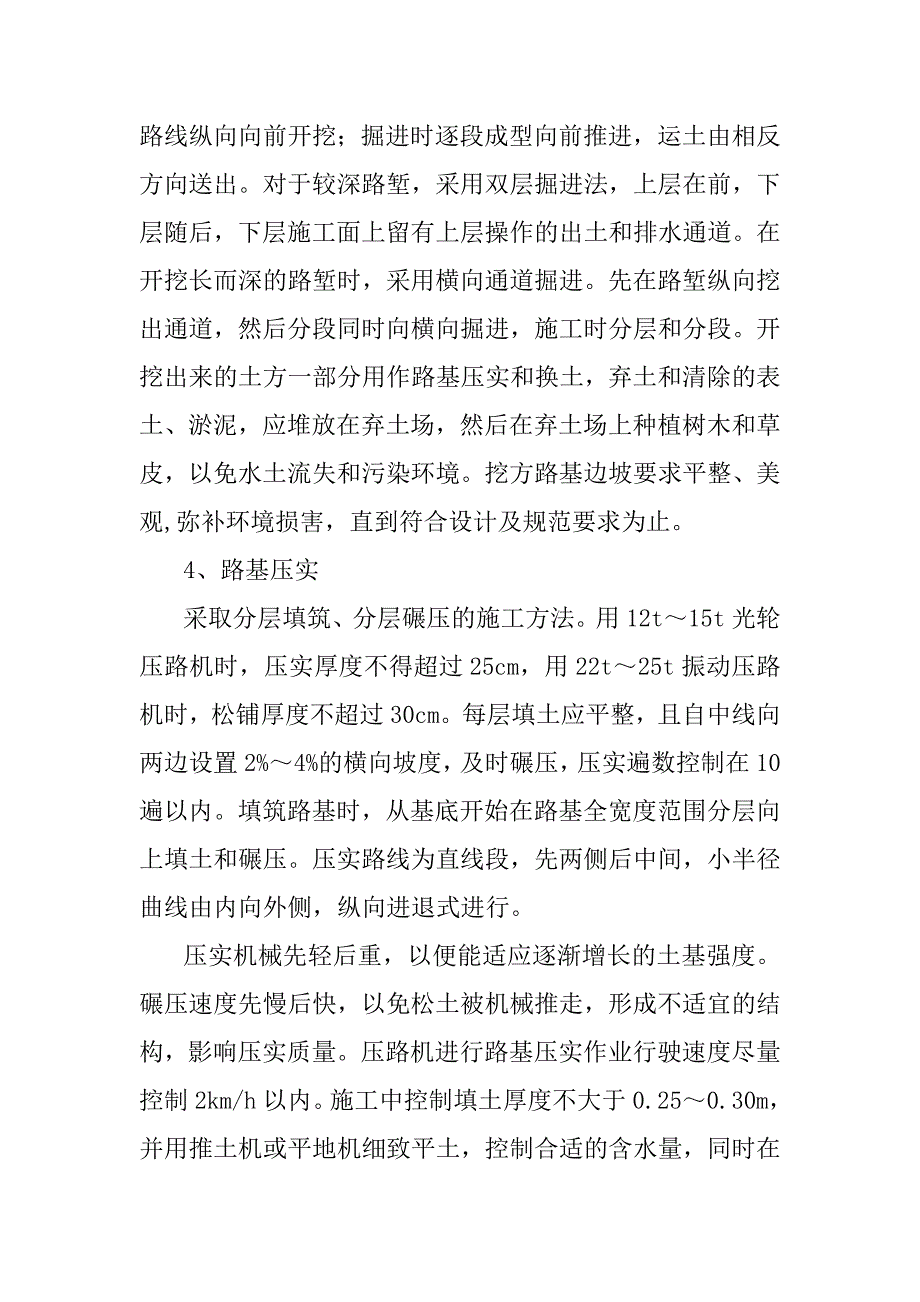 路线纵向向前开挖；掘进时逐段成型向前推进，运土由相反方向送出。对于较深路堑，采用双层掘进法，上层在前，下层随后，下层施工面上留有上层操作的出土和排水通道。在开挖长而深的路堑时，采用横向通道掘进。先在路堑纵向挖出通道，然后分段同时向横向掘进，施工时分层和分段。开挖出来的土方一部分用作路基压实和换土，弃土和清除的表土、淤泥，应堆放在弃土场，然后在弃土场上种植树木和草皮，以免水土流失和污染环境。挖方路基边坡要求平整、美观,弥补环境损害，直到符合设计及规范要求为止。

4、路基压实

采取分层填筑、分层碾压的施工方法。用 12t～15t 光轮压路机时，压实厚度不得超过 25cm，用 22t～25t 振动压路机时，松铺厚度不超过 30cm。每层填土应平整，且自中线向两边设置 2%～4%的横向坡度，及时碾压，压实遍数控制在 10 遍以内。填筑路基时，从基底开始在路基全宽度范围分层向上填土和碾压。压实路线为直线段，先两侧后中间，小半径曲线由内向外侧，纵向进退式进行。

压实机械先轻后重，以便能适应逐渐增长的土基强度。碾压速度先慢后快，以免松土被机械推走，形成不适宜的结构，影响压实质量。压路机进行路基压实作业行驶速度尽量控制 2km/h 以内。施工中控制填土厚度不大于 0.25～0.30m，并用推土机或平地机细致平土，控制合适的含水量，同时在